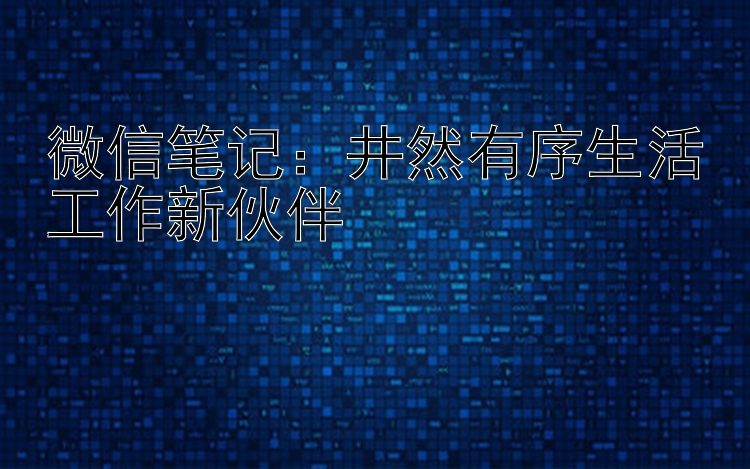 微信笔记：井然有序生活工作新伙伴